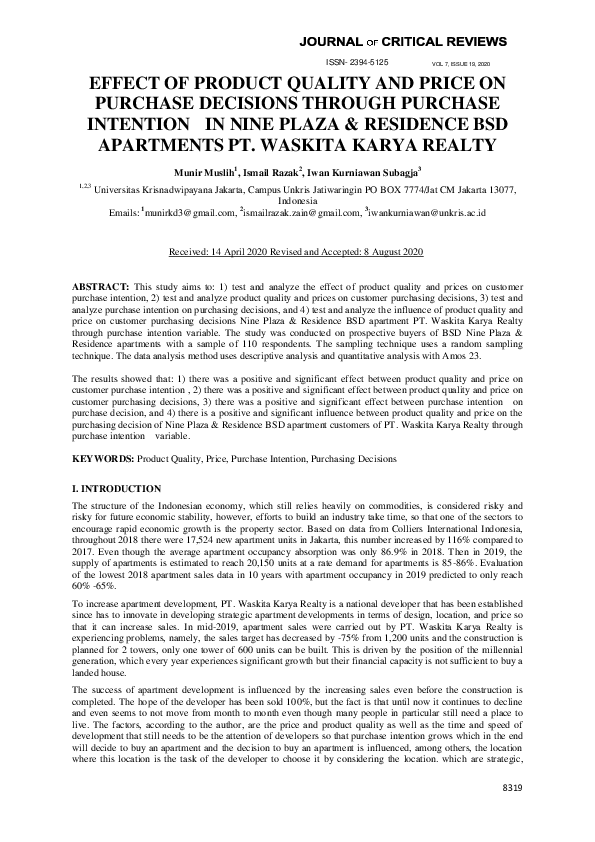 JOURNAL OF CRITICAL REVIEWS

ISSN- 2394-5125 VOL 7, ISSUE 19, 2020

EFFECT OF PRODUCT QUALITY AND PRICE ON PURCHASE DECISIONS THROUGH PURCHASE INTENTION IN NINE PLAZA & RESIDENCE BSD APARTMENTS PT. WASKITA KARYA REALTY

Munir Muslih$^1$, Ismail Razak$^2$, Iwan Kurniawan Subagja$^3$

$^{1,2,3}$ Universitas Krisnadwipayana Jakarta, Campus Unkris Jatiwaringin PO BOX 7774/Jat CM Jakarta 13077, Indonesia
Emails: $^1$munirkd3@gmail.com, $^2$ismailrazak.zain@gmail.com, $^3$iwankurniawan@unkris.ac.id

Received: 14 April 2020 Revised and Accepted: 8 August 2020

ABSTRACT: This study aims to: 1) test and analyze the effect of product quality and prices on customer purchase intention, 2) test and analyze product quality and prices on customer purchasing decisions, 3) test and analyze purchase intention on purchasing decisions, and 4) test and analyze the influence of product quality and price on customer purchasing decisions Nine Plaza & Residence BSD apartment PT. Waskita Karya Realty through purchase intention variable. The study was conducted on prospective buyers of BSD Nine Plaza & Residence apartments with a sample of 110 respondents. The sampling technique uses a random sampling technique. The data analysis method uses descriptive analysis and quantitative analysis with Amos 23.

The results showed that: 1) there was a positive and significant effect between product quality and price on customer purchase intention , 2) there was a positive and significant effect between product quality and price on customer purchasing decisions, 3) there was a positive and significant effect between purchase intention on purchase decision, and 4) there is a positive and significant influence between product quality and price on the purchasing decision of Nine Plaza & Residence BSD apartment customers of PT. Waskita Karya Realty through purchase intention variable.

KEYWORDS: Product Quality, Price, Purchase Intention, Purchasing Decisions

I. INTRODUCTION

The structure of the Indonesian economy, which still relies heavily on commodities, is considered risky and risky for future economic stability, however, efforts to build an industry take time, so that one of the sectors to encourage rapid economic growth is the property sector. Based on data from Colliers International Indonesia, throughout 2018 there were 17,524 new apartment units in Jakarta, this number increased by 116% compared to 2017. Even though the average apartment occupancy absorption was only 86.9% in 2018. Then in 2019, the supply of apartments is estimated to reach 20,150 units at a rate demand for apartments is 85-86%. Evaluation of the lowest 2018 apartment sales data in 10 years with apartment occupancy in 2019 predicted to only reach 60% -65%.

To increase apartment development, PT. Waskita Karya Realty is a national developer that has been established since has to innovate in developing strategic apartment developments in terms of design, location, and price so that it can increase sales. In mid-2019, apartment sales were carried out by PT. Waskita Karya Realty is experiencing problems, namely, the sales target has decreased by -75% from 1,200 units and the construction is planned for 2 towers, only one tower of 600 units can be built. This is driven by the position of the millennial generation, which every year experiences significant growth but their financial capacity is not sufficient to buy a landed house.

The success of apartment development is influenced by the increasing sales even before the construction is completed. The hope of the developer has been sold 100%, but the fact is that until now it continues to decline and even seems to not move from month to month even though many people in particular still need a place to live. The factors, according to the author, are the price and product quality as well as the time and speed of development that still needs to be the attention of developers so that purchase intention grows which in the end will decide to buy an apartment and the decision to buy an apartment is influenced, among others, the location where this location is the task of the developer to choose it by considering the location. which are strategic,

8319